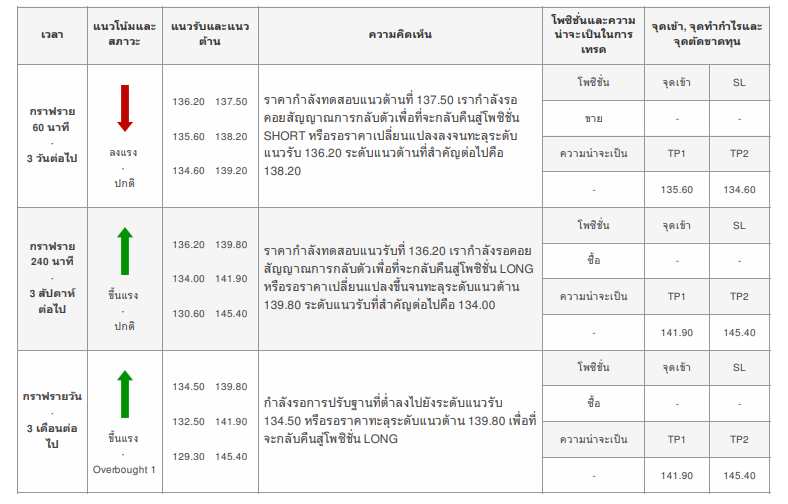 | เวลา | แนวโน้มและสภาวะ | แนวรับและแนวต้าน | ความคิดเห็น | โพซิชั่นและความน่าจะเป็นในการเทรด | จุดเข้า, จุดทำกำไรและจุดตัดขาดทุน | |
|---|---|---|---|---|---|---|
| กราฟราย 60 นาที · 3 วันต่อไป | ลงแรง · ปกติ | 136.20 137.50 135.60 138.20 134.60 139.20 | ราคากำลังทดสอบแนวต้านที่ 137.50 เรากำลังรอคอยสัญญาณการกลับตัวเพื่อที่จะกลับคืนสู่โพซิชั่น SHORT หรือรอราคาเปลี่ยนแปลงลงจนทะลุระดับแนวรับ 136.20 ระดับแนวต้านที่สำคัญต่อไปคือ 138.20 | โพซิชั่น | จุดเข้า | SL |
| | | | | ขาย | - | - |
| | | | | ความน่าจะเป็น | TP1 | TP2 |
| | | | | - | 135.60 | 134.60 |
| กราฟราย 240 นาที · 3 สัปดาห์ต่อไป | ขึ้นแรง · ปกติ | 136.20 139.80 134.00 141.90 130.60 145.40 | ราคากำลังทดสอบแนวรับที่ 136.20 เรากำลังรอคอยสัญญาณการกลับตัวเพื่อที่จะกลับคืนสู่โพซิชั่น LONG หรือรอราคาเปลี่ยนแปลงขึ้นจนทะลุระดับแนวต้าน 139.80 ระดับแนวรับที่สำคัญต่อไปคือ 134.00 | โพซิชั่น | จุดเข้า | SL |
| | | | | ซื้อ | - | - |
| | | | | ความน่าจะเป็น | TP1 | TP2 |
| | | | | - | 141.90 | 145.40 |
| กราฟรายวัน · 3 เดือนต่อไป | ขึ้นแรง · Overbought 1 | 134.50 139.80 132.50 141.90 129.30 145.40 | กำลังรอการปรับฐานที่ต่ำลงไปยังระดับแนวรับ 134.50 หรือรอราคาทะลุระดับแนวต้าน 139.80 เพื่อที่จะกลับคืนสู่โพซิชั่น LONG | โพซิชั่น | จุดเข้า | SL |
| | | | | ซื้อ | - | - |
| | | | | ความน่าจะเป็น | TP1 | TP2 |
| | | | | - | 141.90 | 145.40 |